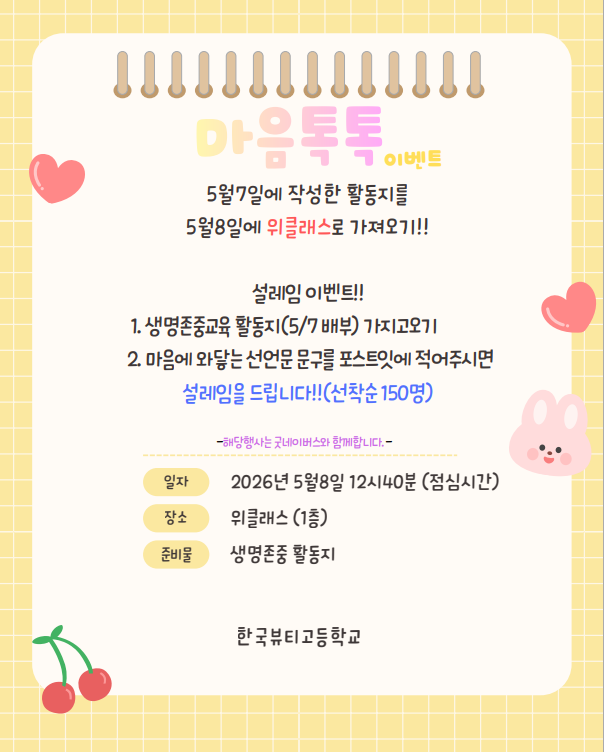 마음톡톡 이벤트

5월7일에 작성한 활동지를
5월8일에 위클래스로 가져오기!!

설레임 이벤트!!
1. 생명존중교육 활동지(5/7 배부) 가지고오기
2. 마음에 와닿는 선언문 문구를 포스트잇에 적어주시면
설레임을 드립니다!!(선착순 150명)

-해당행사는 굿네이버스와 함께합니다.-

일자 2026년 5월8일 12시40분 (점심시간)
장소 위클래스 (1층)
준비물 생명존중 활동지

한국뷰티고등학교